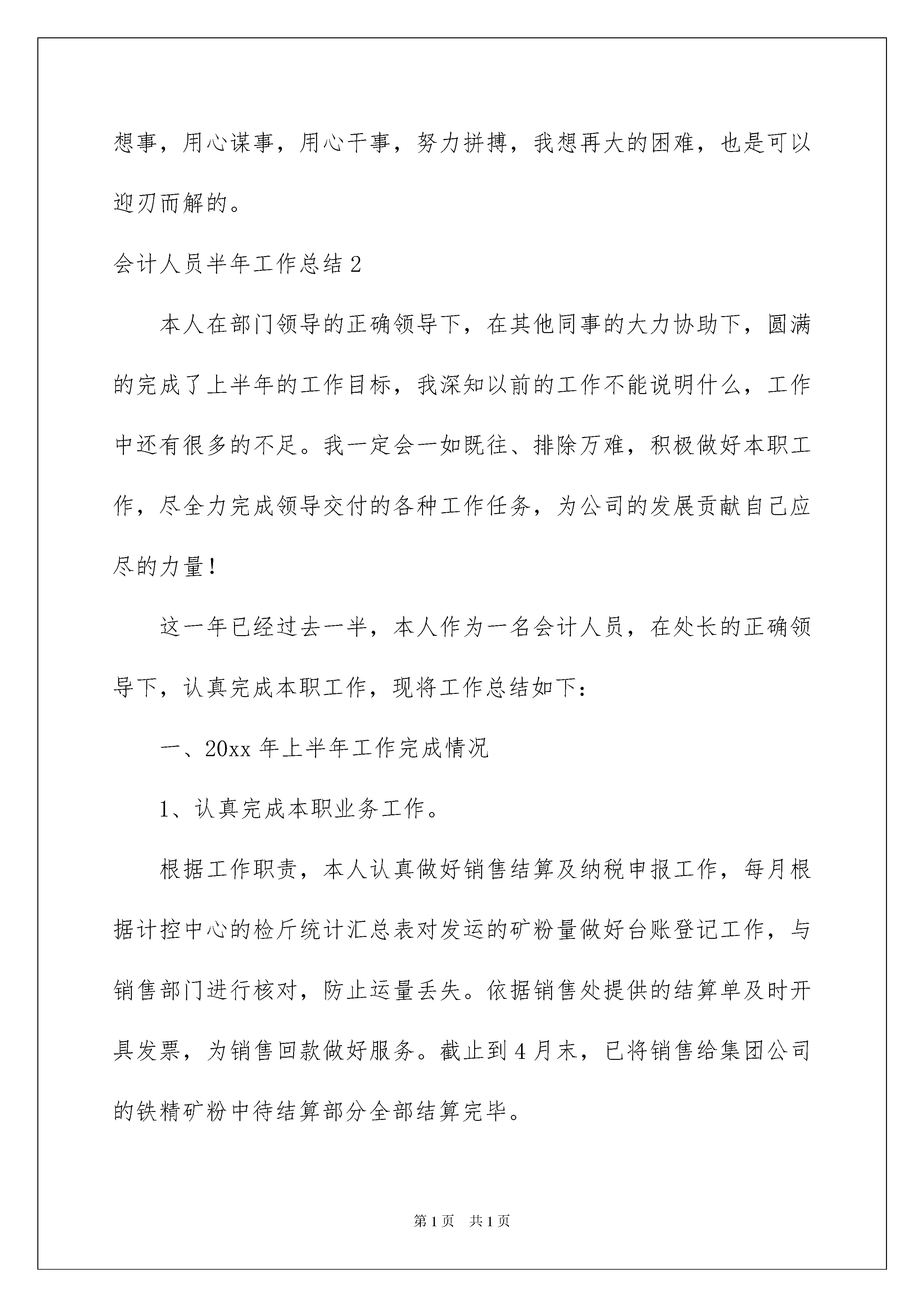 想事，用心谋事，用心干事，努力拼搏，我想再大的困难，也是可以迎刃而解的。

会计人员半年工作总结2

本人在部门领导的正确领导下，在其他同事的大力协助下，圆满的完成了上半年的工作目标，我深知以前的工作不能说明什么，工作中还有很多的不足。我一定会一如既往、排除万难，积极做好本职工作，尽全力完成领导交付的各种工作任务，为公司的发展贡献自己应尽的力量！

这一年已经过去一半，本人作为一名会计人员，在处长的正确领导下，认真完成本职工作，现将工作总结如下：

一、20xx年上半年工作完成情况

1、认真完成本职业务工作。

根据工作职责，本人认真做好销售结算及纳税申报工作，每月根据计控中心的检斤统计汇总表对发运的矿粉量做好台账登记工作，与销售部门进行核对，防止运量丢失。依据销售处提供的结算单及时开具发票，为销售回款做好服务。截止到4月末，已将销售给集团公司的铁精矿粉中待结算部分全部结算完毕。

第1页 共1页